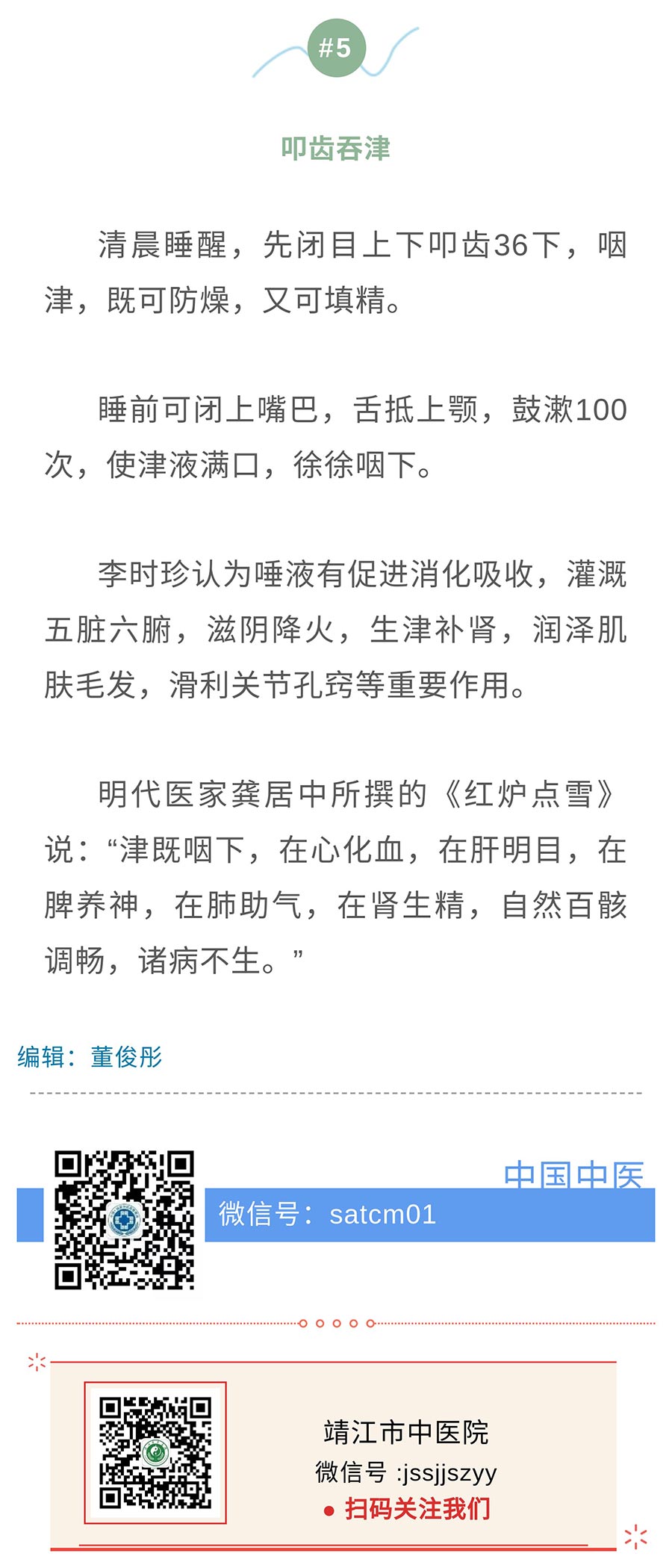 #5

叩齿吞津

清晨睡醒，先闭目上下叩齿36下，咽津，既可防燥，又可填精。

睡前可闭上嘴巴，舌抵上颚，鼓漱100次，使津液满口，徐徐咽下。

李时珍认为唾液有促进消化吸收，灌溉五脏六腑，滋阴降火，生津补肾，润泽肌肤毛发，滑利关节孔窍等重要作用。

明代医家龚居中所撰的《红炉点雪》说：“津既咽下，在心化血，在肝明目，在脾养神，在肺助气，在肾生精，自然百骸调畅，诸病不生。”

编辑：董俊彤

中国中医
微信号：satcm01

靖江市中医院
微信号 :jssjjszyy
• 扫码关注我们